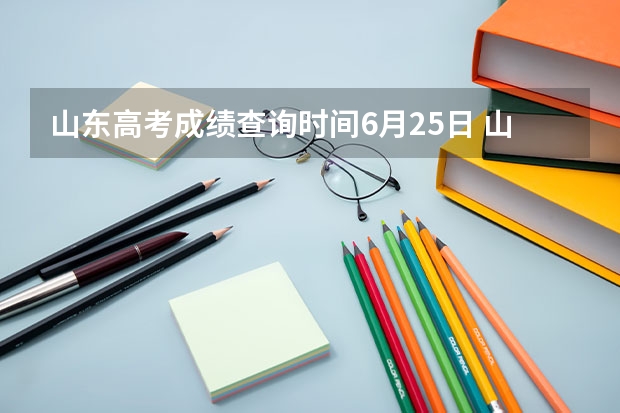 山东高考成绩查询时间6月25日 山

COLOR PENCIL

COLOR PENCIL

COLOR PENCIL